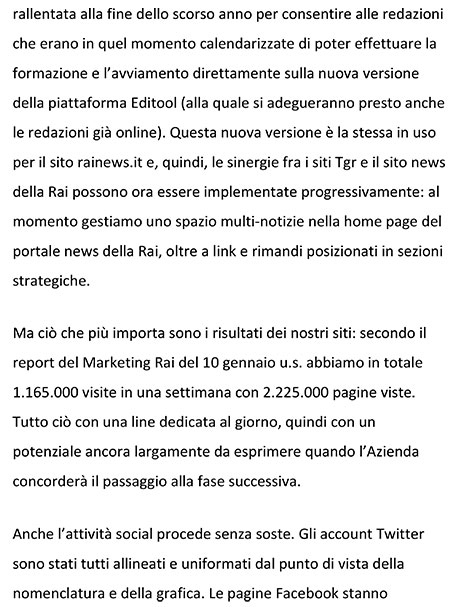 rallentata alla fine dello scorso anno per consentire alle redazioni che erano in quel momento calendarizzate di poter effettuare la formazione e l'avviamento direttamente sulla nuova versione della piattaforma Editool (alla quale si adegueranno presto anche le redazioni già online). Questa nuova versione è la stessa in uso per il sito rainews.it e, quindi, le sinergie fra i siti Tgr e il sito news della Rai possono ora essere implementate progressivamente: al momento gestiamo uno spazio multi-notizie nella home page del portale news della Rai, oltre a link e rimandi posizionati in sezioni strategiche.

Ma ciò che più importa sono i risultati dei nostri siti: secondo il report del Marketing Rai del 10 gennaio u.s. abbiamo in totale 1.165.000 visite in una settimana con 2.225.000 pagine viste. Tutto ciò con una line dedicata al giorno, quindi con un potenziale ancora largamente da esprimere quando l'Azienda concorderà il passaggio alla fase successiva.

Anche l'attività social procede senza soste. Gli account Twitter sono stati tutti allineati e uniformati dal punto di vista della nomenclatura e della grafica. Le pagine Facebook stanno